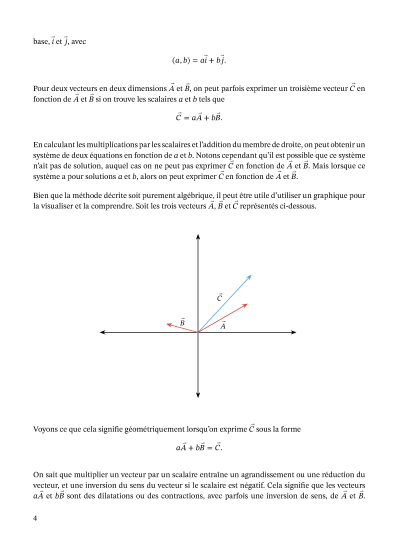 base, $\vec{i}$ et $\vec{j}$, avec

$$(a, b) = a\vec{i} + b\vec{j}.$$

Pour deux vecteurs en deux dimensions $\vec{A}$ et $\vec{B}$, on peut parfois exprimer un troisième vecteur $\vec{C}$ en fonction de $\vec{A}$ et $\vec{B}$ si on trouve les scalaires $a$ et $b$ tels que

$$\vec{C} = a\vec{A} + b\vec{B}.$$

En calculant les multiplications par les scalaires et l'addition du membre de droite, on peut obtenir un système de deux équations en fonction de $a$ et $b$. Notons cependant qu'il est possible que ce système n'ait pas de solution, auquel cas on ne peut pas exprimer $\vec{C}$ en fonction de $\vec{A}$ et $\vec{B}$. Mais lorsque ce système a pour solutions $a$ et $b$, alors on peut exprimer $\vec{C}$ en fonction de $\vec{A}$ et $\vec{B}$.

Bien que la méthode décrite soit purement algébrique, il peut être utile d'utiliser un graphique pour la visualiser et la comprendre. Soit les trois vecteurs $\vec{A}$, $\vec{B}$ et $\vec{C}$ représentés ci-dessous.

$\vec{C}$

$\vec{B}$

$\vec{A}$

Voyons ce que cela signifie géométriquement lorsqu'on exprime $\vec{C}$ sous la forme

$$a\vec{A} + b\vec{B} = \vec{C}.$$

On sait que multiplier un vecteur par un scalaire entraîne un agrandissement ou une réduction du vecteur, et une inversion du sens du vecteur si le scalaire est négatif. Cela signifie que les vecteurs $a\vec{A}$ et $b\vec{B}$ sont des dilatations ou des contractions, avec parfois une inversion de sens, de $\vec{A}$ et $\vec{B}$.

4